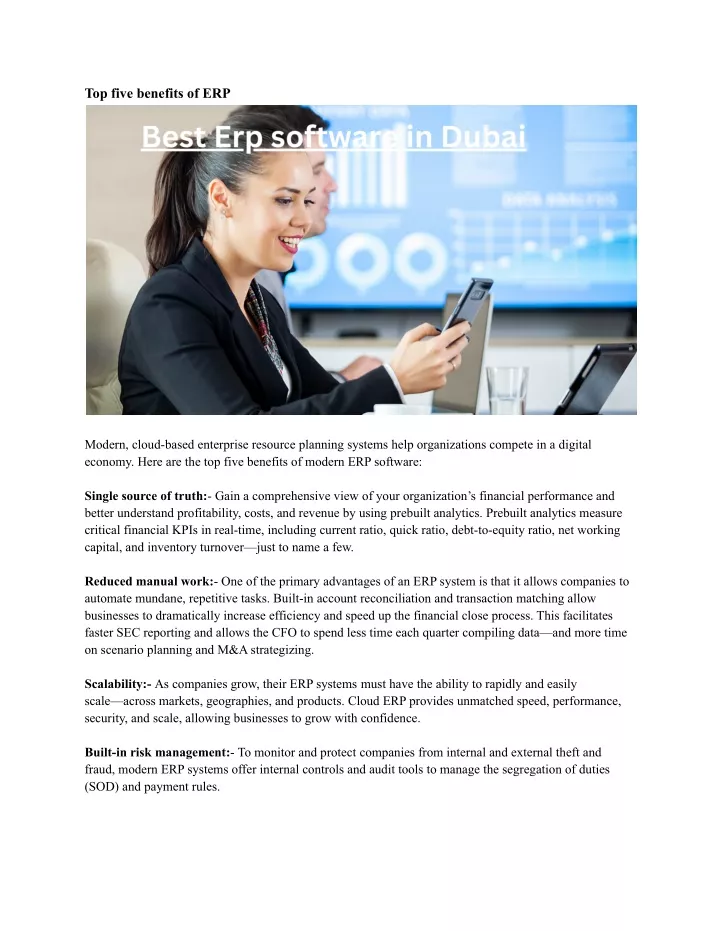 Top five benefits of ERP

Best Erp software in Dubai

Modern, cloud-based enterprise resource planning systems help organizations compete in a digital economy. Here are the top five benefits of modern ERP software:

Single source of truth:- Gain a comprehensive view of your organization's financial performance and better understand profitability, costs, and revenue by using prebuilt analytics. Prebuilt analytics measure critical financial KPIs in real-time, including current ratio, quick ratio, debt-to-equity ratio, net working capital, and inventory turnover—just to name a few.

Reduced manual work:- One of the primary advantages of an ERP system is that it allows companies to automate mundane, repetitive tasks. Built-in account reconciliation and transaction matching allow businesses to dramatically increase efficiency and speed up the financial close process. This facilitates faster SEC reporting and allows the CFO to spend less time each quarter compiling data—and more time on scenario planning and M&A strategizing.

Scalability:- As companies grow, their ERP systems must have the ability to rapidly and easily scale—across markets, geographies, and products. Cloud ERP provides unmatched speed, performance, security, and scale, allowing businesses to grow with confidence.

Built-in risk management:- To monitor and protect companies from internal and external theft and fraud, modern ERP systems offer internal controls and audit tools to manage the segregation of duties (SOD) and payment rules.